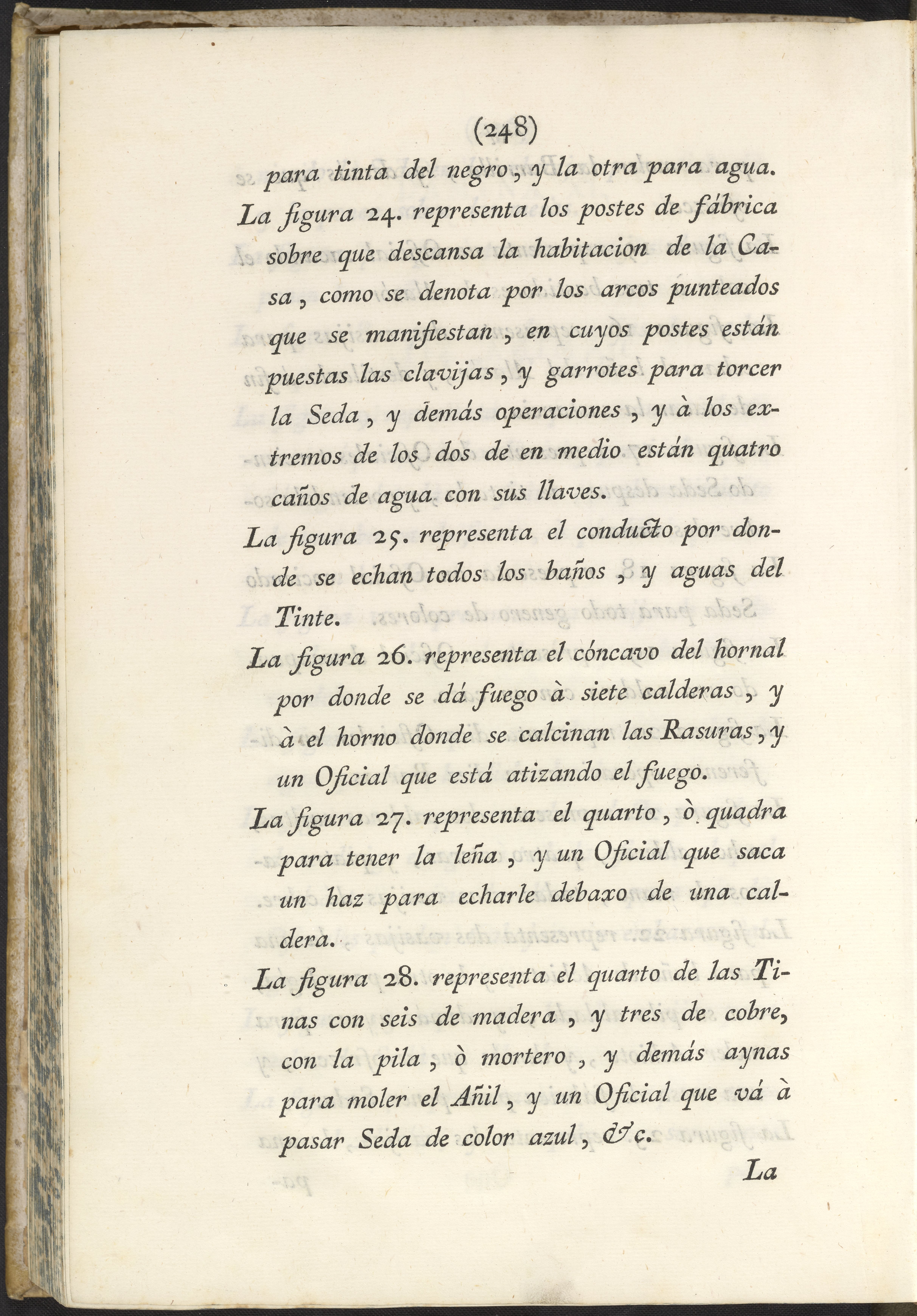 (248)

para tinta del negro, y la otra para agua.

La figura 24. representa los postes de fábrica sobre que descansa la habitacion de la Casa, como se denota por los arcos punteados que se manifiestan, en cuyos postes están puestas las clavijas, y garrotes para torcer la Seda, y demás operaciones, y à los extremos de los dos de en medio están quatro caños de agua con sus llaves.

La figura 25. representa el conducto por donde se echan todos los baños, y aguas del Tinte.

La figura 26. representa el cóncavo del hornal por donde se dá fuego à siete calderas, y à el horno donde se calcinan las Rasuras, y un Oficial que está atizando el fuego.

La figura 27. representa el quarto, ò quadra para tener la leña, y un Oficial que saca un haz para echarle debaxo de una caldera.

La figura 28. representa el quarto de las Tinas con seis de madera, y tres de cobre, con la pila, ò mortero, y demás aynas para moler el Añil, y un Oficial que vá à pasar Seda de color azul, &c.

La